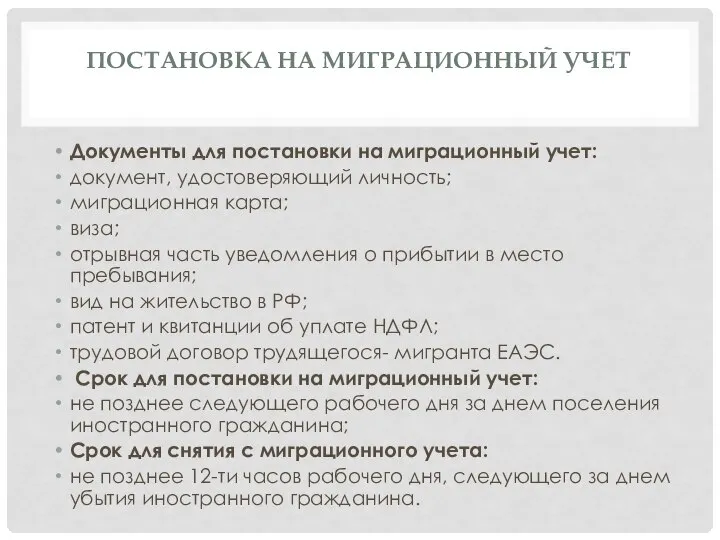 ПОСТАНОВКА НА МИГРАЦИОННЫЙ УЧЕТ

• Документы для постановки на миграционный учет:
• документ, удостоверяющий личность;
• миграционная карта;
• виза;
• отрывная часть уведомления о прибытии в место пребывания;
• вид на жительство в РФ;
• патент и квитанции об уплате НДФЛ;
• трудовой договор трудящегося- мигранта ЕАЭС.
• Срок для постановки на миграционный учет:
• не позднее следующего рабочего дня за днем поселения иностранного гражданина;
• Срок для снятия с миграционного учета:
• не позднее 12-ти часов рабочего дня, следующего за днем убытия иностранного гражданина.